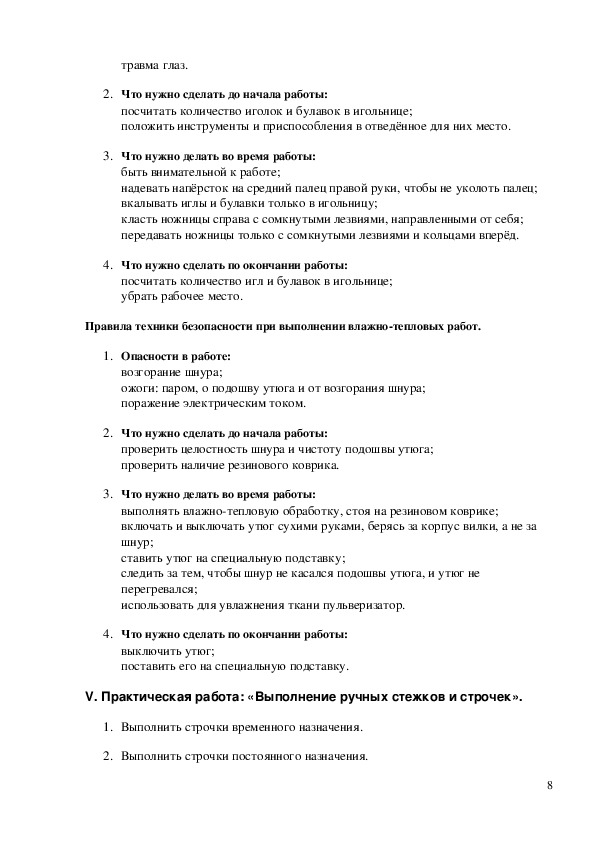 травма глаз.

2. **Что нужно сделать до начала работы:**
посчитать количество иголок и булавок в игольнице;
положить инструменты и приспособления в отведённое для них место.

3. **Что нужно делать во время работы:**
быть внимательной к работе;
надевать напёрсток на средний палец правой руки, чтобы не уколоть палец;
вкалывать иглы и булавки только в игольницу;
класть ножницы справа с сомкнутыми лезвиями, направленными от себя;
передавать ножницы только с сомкнутыми лезвиями и кольцами вперёд.

4. **Что нужно сделать по окончании работы:**
посчитать количество игл и булавок в игольнице;
убрать рабочее место.

**Правила техники безопасности при выполнении влажно-тепловых работ.**

1. **Опасности в работе:**
возгорание шнура;
ожоги: паром, о подошву утюга и от возгорания шнура;
поражение электрическим током.

2. **Что нужно сделать до начала работы:**
проверить целостность шнура и чистоту подошвы утюга;
проверить наличие резинового коврика.

3. **Что нужно делать во время работы:**
выполнять влажно-тепловую обработку, стоя на резиновом коврике;
включать и выключать утюг сухими руками, берясь за корпус вилки, а не за шнур;
ставить утюг на специальную подставку;
следить за тем, чтобы шнур не касался подошвы утюга, и утюг не перегревался;
использовать для увлажнения ткани пульверизатор.

4. **Что нужно сделать по окончании работы:**
выключить утюг;
поставить его на специальную подставку.

**V. Практическая работа: «Выполнение ручных стежков и строчек».**

1. Выполнить строчки временного назначения.

2. Выполнить строчки постоянного назначения.

8